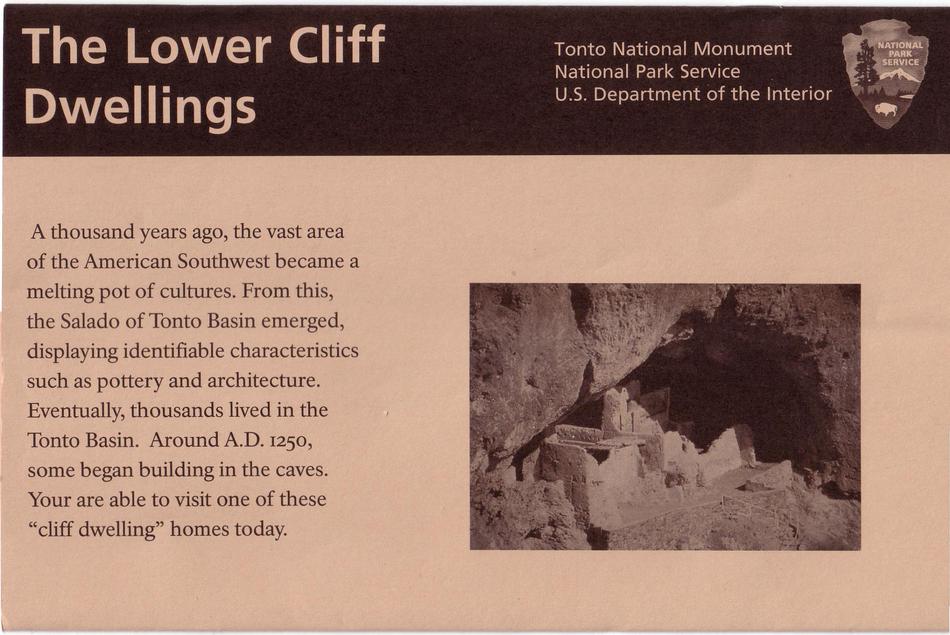 The Lower Cliff Dwellings

Tonto National Monument
National Park Service
U.S. Department of the Interior

NATIONAL PARK SERVICE

A thousand years ago, the vast area of the American Southwest became a melting pot of cultures. From this, the Salado of Tonto Basin emerged, displaying identifiable characteristics such as pottery and architecture. Eventually, thousands lived in the Tonto Basin. Around A.D. 1250, some began building in the caves. Your are able to visit one of these "cliff dwelling" homes today.